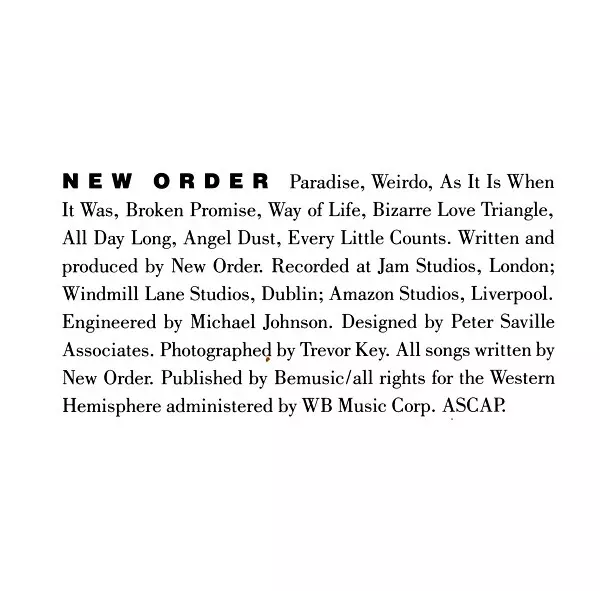 NEW ORDER Paradise, Weirdo, As It Is When It Was, Broken Promise, Way of Life, Bizarre Love Triangle, All Day Long, Angel Dust, Every Little Counts. Written and produced by New Order. Recorded at Jam Studios, London; Windmill Lane Studios, Dublin; Amazon Studios, Liverpool. Engineered by Michael Johnson. Designed by Peter Saville Associates. Photographed by Trevor Key. All songs written by New Order. Published by Bemusic/all rights for the Western Hemisphere administered by WB Music Corp. ASCAP.